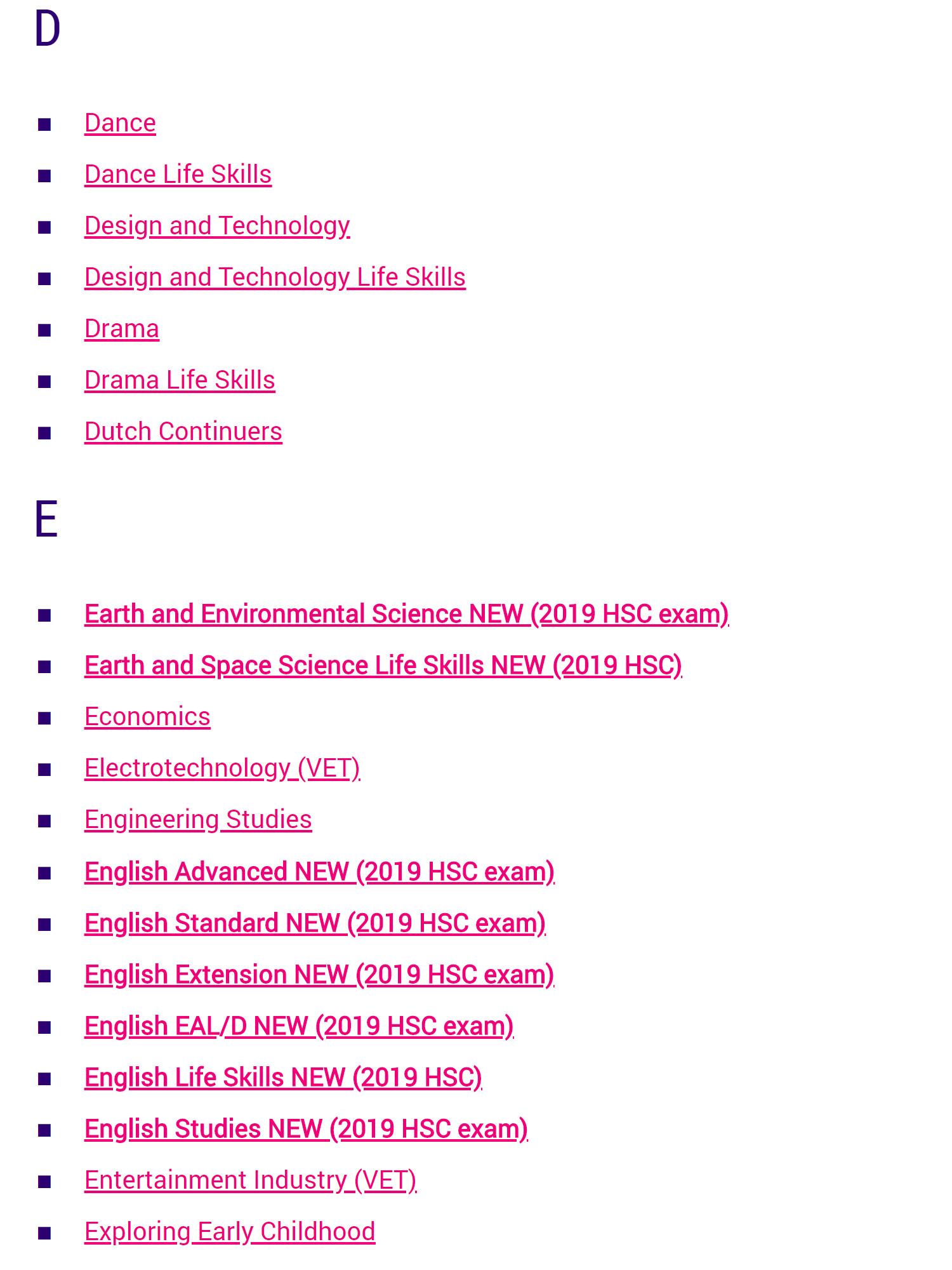 D

- Dance
- Dance Life Skills
- Design and Technology
- Design and Technology Life Skills
- Drama
- Drama Life Skills
- Dutch Continuers

E

- Earth and Environmental Science NEW (2019 HSC exam)
- Earth and Space Science Life Skills NEW (2019 HSC)
- Economics
- Electrotechnology (VET)
- Engineering Studies
- English Advanced NEW (2019 HSC exam)
- English Standard NEW (2019 HSC exam)
- English Extension NEW (2019 HSC exam)
- English EAL/D NEW (2019 HSC exam)
- English Life Skills NEW (2019 HSC)
- English Studies NEW (2019 HSC exam)
- Entertainment Industry (VET)
- Exploring Early Childhood